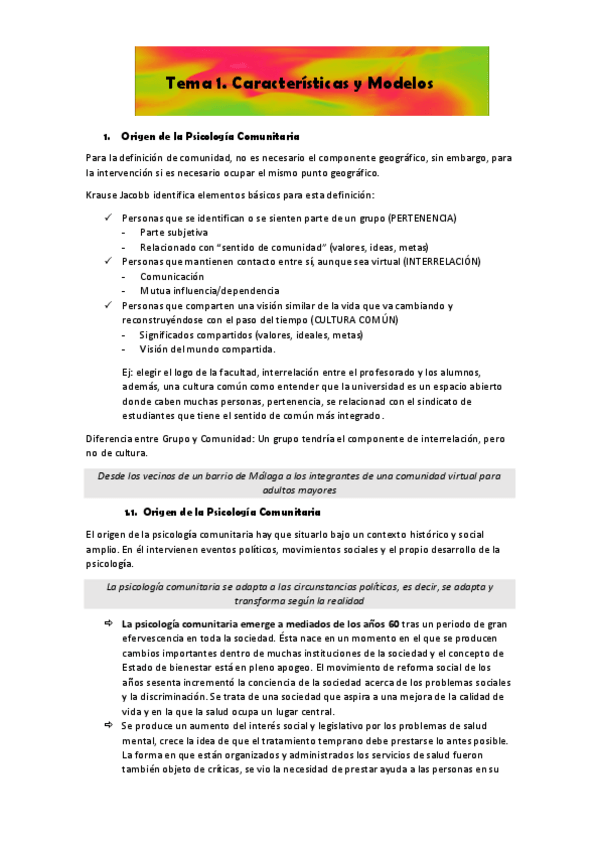 Tema 1. Características y Modelos

1. Origen de la Psicología Comunitaria

Para la definición de comunidad, no es necesario el componente geográfico, sin embargo, para la intervención si es necesario ocupar el mismo punto geográfico.

Krause Jacobb identifica elementos básicos para esta definición:

✓ Personas que se identifican o se sienten parte de un grupo (PERTENENCIA)
- Parte subjetiva
- Relacionado con "sentido de comunidad" (valores, ideas, metas)
✓ Personas que mantienen contacto entre sí, aunque sea virtual (INTERRELACIÓN)
- Comunicación
- Mutua influencia/dependencia
✓ Personas que comparten una visión similar de la vida que va cambiando y reconstruyéndose con el paso del tiempo (CULTURA COMÚN)
- Significados compartidos (valores, ideales, metas)
- Visión del mundo compartida.

Ej: elegir el logo de la facultad, interrelación entre el profesorado y los alumnos, además, una cultura común como entender que la universidad es un espacio abierto donde caben muchas personas, pertenencia, se relacionad con el sindicato de estudiantes que tiene el sentido de común más integrado.

Diferencia entre Grupo y Comunidad: Un grupo tendría el componente de interrelación, pero no de cultura.

Desde los vecinos de un barrio de Málaga a los integrantes de una comunidad virtual para adultos mayores

1.1. Origen de la Psicología Comunitaria

El origen de la psicología comunitaria hay que situarlo bajo un contexto histórico y social amplio. En él intervienen eventos políticos, movimientos sociales y el propio desarrollo de la psicología.

La psicología comunitaria se adapta a las circunstancias políticas, es decir, se adapta y transforma según la realidad

⇨ La psicología comunitaria emerge a mediados de los años 60 tras un periodo de gran efervescencia en toda la sociedad. Ésta nace en un momento en el que se producen cambios importantes dentro de muchas instituciones de la sociedad y el concepto de Estado de bienestar está en pleno apogeo. El movimiento de reforma social de los años sesenta incrementó la conciencia de la sociedad acerca de los problemas sociales y la discriminación. Se trata de una sociedad que aspira a una mejora de la calidad de vida y en la que la salud ocupa un lugar central.
⇨ Se produce un aumento del interés social y legislativo por los problemas de salud mental, crece la idea de que el tratamiento temprano debe prestarse lo antes posible. La forma en que están organizados y administrados los servicios de salud fueron también objeto de críticas, se vio la necesidad de prestar ayuda a las personas en su